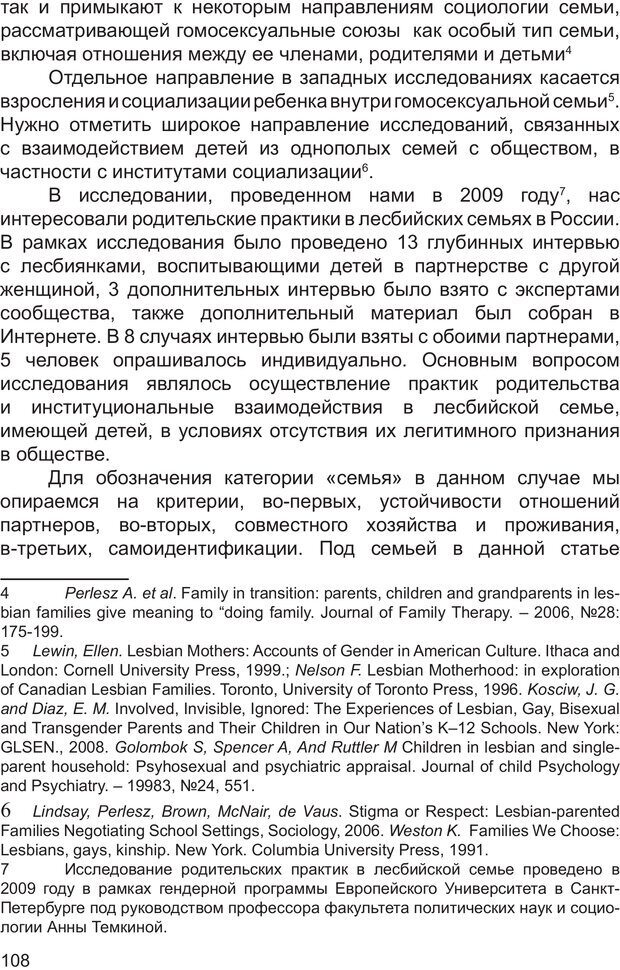 так и примыкают к некоторым направлениям социологии семьи, рассматривающей гомосексуальные союзы как особый тип семьи, включая отношения между ее членами, родителями и детьми$^4$

Отдельное направление в западных исследованиях касается взросления и социализации ребенка внутри гомосексуальной семьи$^5$. Нужно отметить широкое направление исследований, связанных с взаимодействием детей из однополых семей с обществом, в частности с институтами социализации$^6$.

В исследовании, проведенном нами в 2009 году$^7$, нас интересовали родительские практики в лесбийских семьях в России. В рамках исследования было проведено 13 глубинных интервью с лесбиянками, воспитывающими детей в партнерстве с другой женщиной, 3 дополнительных интервью было взято с экспертами сообщества, также дополнительный материал был собран в Интернете. В 8 случаях интервью были взяты с обоими партнерами, 5 человек опрашивалось индивидуально. Основным вопросом исследования являлось осуществление практик родительства и институциональные взаимодействия в лесбийской семье, имеющей детей, в условиях отсутствия их легитимного признания в обществе.

Для обозначения категории «семья» в данном случае мы опираемся на критерии, во-первых, устойчивости отношений партнеров, во-вторых, совместного хозяйства и проживания, в-третьих, самоидентификации. Под семьей в данной статье

4 Perlesz A. et al. Family in transition: parents, children and grandparents in lesbian families give meaning to “doing family. Journal of Family Therapy. – 2006, №28: 175-199.

5 Lewin, Ellen. Lesbian Mothers: Accounts of Gender in American Culture. Ithaca and London: Cornell University Press, 1999.; Nelson F. Lesbian Motherhood: in exploration of Canadian Lesbian Families. Toronto, University of Toronto Press, 1996. Kosciw, J. G. and Diaz, E. M. Involved, Invisible, Ignored: The Experiences of Lesbian, Gay, Bisexual and Transgender Parents and Their Children in Our Nation’s K–12 Schools. New York: GLSEN., 2008. Golombok S, Spencer A, And Ruttler M Children in lesbian and single-parent household: Psyhosexual and psychiatric appraisal. Journal of child Psychology and Psychiatry. – 19983, №24, 551.

6 Lindsay, Perlesz, Brown, McNair, de Vaus. Stigma or Respect: Lesbian-parented Families Negotiating School Settings, Sociology, 2006. Weston K. Families We Choose: Lesbians, gays, kinship. New York. Columbia University Press, 1991.

7 Исследование родительских практик в лесбийской семье проведено в 2009 году в рамках гендерной программы Европейского Университета в Санкт-Петербурге под руководством профессора факультета политических наук и социологии Анны Темкиной.

108